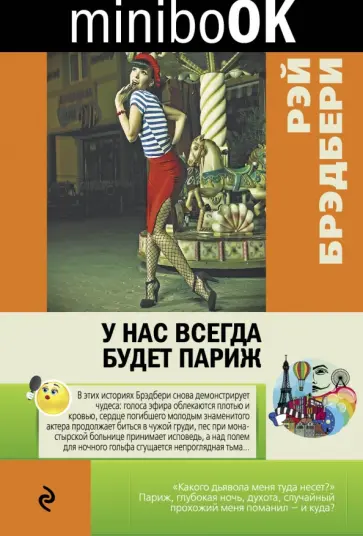 miniboOK

РЭЙ БРЭДБЕРИ

У НАС ВСЕГДА БУДЕТ ПАРИЖ

В этих историях Брэдбери снова демонстрирует чудеса: голоса эфира облекаются плотью и кровью, сердце погибшего молодым знаменитого актера продолжает биться в чужой груди, пес при монастырской больнице принимает исповедь, а над полем для ночного гольфа сгущается непроглядная тьма...

«Какого дьявола меня туда несет?» Париж, глубокая ночь, духота, случайный прохожий меня поманил — и куда?